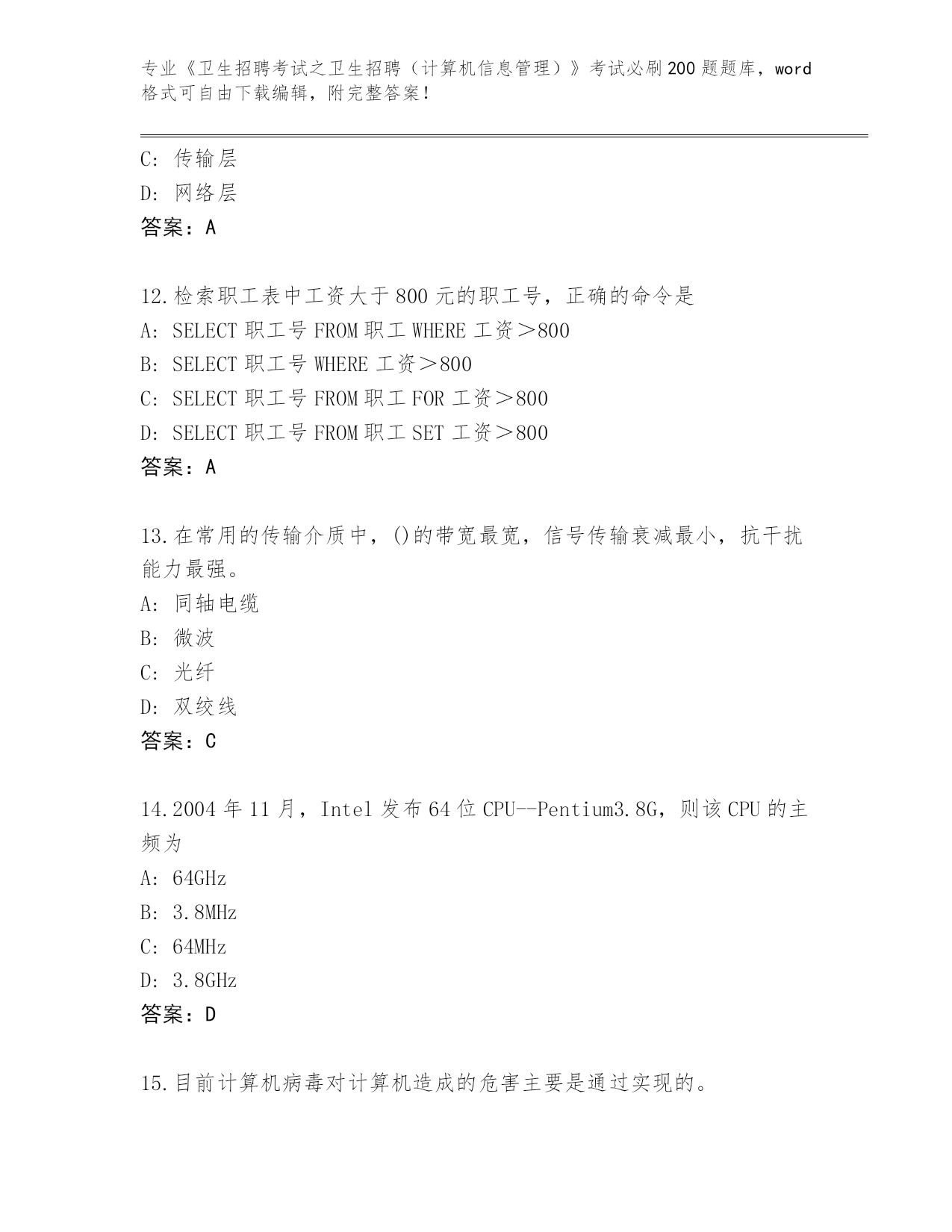 专业《卫生招聘考试之卫生招聘（计算机信息管理）》考试必刷200题题库，word格式可自由下载编辑，附完整答案！

C: 传输层
D: 网络层
答案：A

12.检索职工表中工资大于800元的职工号，正确的命令是
A: SELECT 职工号 FROM 职工 WHERE 工资＞800
B: SELECT 职工号 WHERE 工资＞800
C: SELECT 职工号 FROM 职工 FOR 工资＞800
D: SELECT 职工号 FROM 职工 SET 工资＞800
答案：A

13.在常用的传输介质中，()的带宽最宽，信号传输衰减最小，抗干扰能力最强。
A: 同轴电缆
B: 微波
C: 光纤
D: 双绞线
答案：C

14.2004年11月，Intel发布64位CPU--Pentium3.8G，则该CPU的主频为
A: 64GHz
B: 3.8MHz
C: 64MHz
D: 3.8GHz
答案：D

15.目前计算机病毒对计算机造成的危害主要是通过实现的。